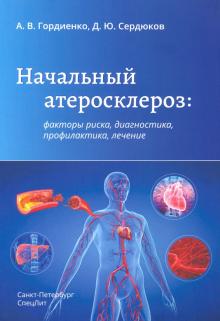 А. В. Гордиенко, Д. Ю. Сердюков

Начальный атеросклероз:

факторы риска, диагностика, профилактика, лечение

Санкт-Петербург
СпецЛит